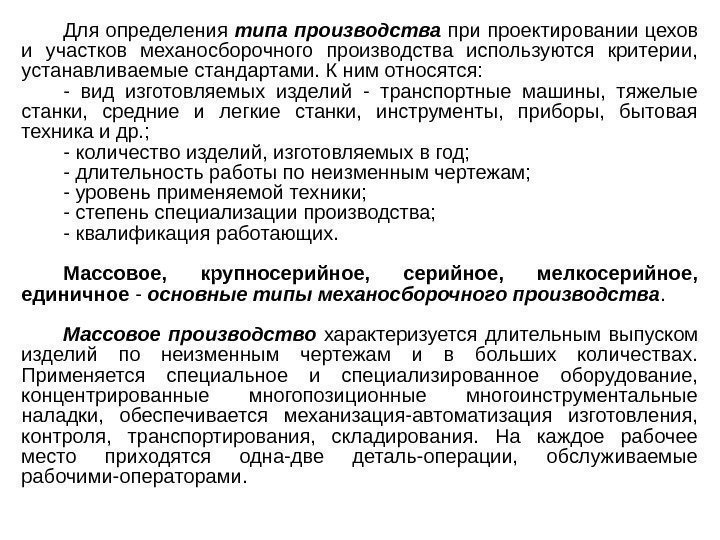 Для определения типа производства при проектировании цехов и участков механосборочного производства используются критерии, устанавливаемые стандартами. К ним относятся:

- вид изготовляемых изделий - транспортные машины, тяжелые станки, средние и легкие станки, инструменты, приборы, бытовая техника и др.;

- количество изделий, изготовляемых в год;

- длительность работы по неизменным чертежам;

- уровень применяемой техники;

- степень специализации производства;

- квалификация работающих.

Массовое, крупносерийное, серийное, мелкосерийное, единичное - основные типы механосборочного производства.

Массовое производство характеризуется длительным выпуском изделий по неизменным чертежам и в больших количествах. Применяется специальное и специализированное оборудование, концентрированные многопозиционные многоинструментальные наладки, обеспечивается механизация-автоматизация изготовления, контроля, транспортирования, складирования. На каждое рабочее место приходятся одна-две деталь-операции, обслуживаемые рабочими-операторами.